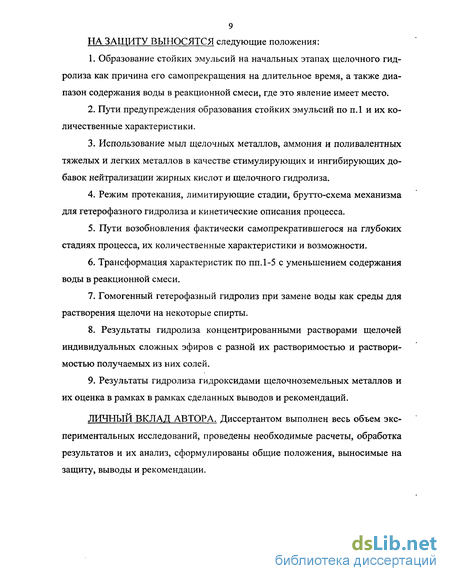 9

НА ЗАЩИТУ ВЫНОСЯТСЯ следующие положения:

1. Образование стойких эмульсий на начальных этапах щелочного гидролиза как причина его самопрекращения на длительное время, а также диапазон содержания воды в реакционной смеси, где это явление имеет место.

2. Пути предупреждения образования стойких эмульсий по п.1 и их количественные характеристики.

3. Использование мыл щелочных металлов, аммония и поливалентных тяжелых и легких металлов в качестве стимулирующих и ингибирующих добавок нейтрализации жирных кислот и щелочного гидролиза.

4. Режим протекания, лимитирующие стадии, брутто-схема механизма для гетерофазного гидролиза и кинетические описания процесса.

5. Пути возобновления фактически самопрекратившегося на глубоких стадиях процесса, их количественные характеристики и возможности.

6. Трансформация характеристик по пп.1-5 с уменьшением содержания воды в реакционной смеси.

7. Гомогенный гетерофазный гидролиз при замене воды как среды для растворения щелочи на некоторые спирты.

8. Результаты гидролиза концентрированными растворами щелочей индивидуальных сложных эфиров с разной их растворимостью и растворимостью получаемых из них солей.

9. Результаты гидролиза гидроксидами щелочноземельных металлов и их оценка в рамках в рамках сделанных выводов и рекомендаций.

ЛИЧНЫЙ ВКЛАД АВТОРА. Диссертантом выполнен весь объем экспериментальных исследований, проведены необходимые расчеты, обработка результатов и их анализ, сформулированы общие положения, выносимые на защиту, выводы и рекомендации.

dsLib.net
библиотека диссертаций